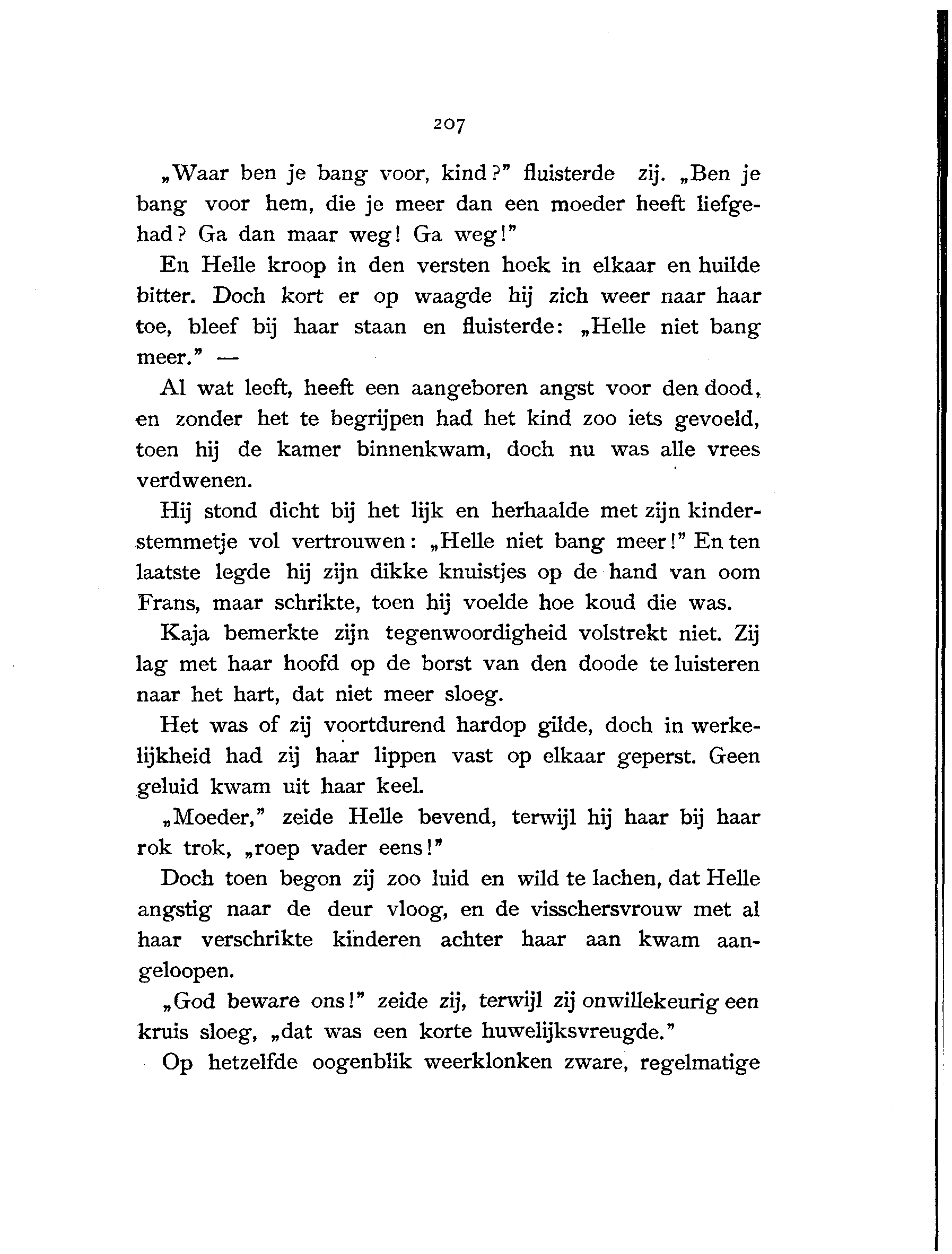 207

„Waar ben je bang voor, kind?" fluisterde zij. „Ben je bang voor hem, die je meer dan een moeder heeft liefgehad? Ga dan maar weg! Ga weg!"

En Helle kroop in den versten hoek in elkaar en huilde bitter. Doch kort er op waagde hij zich weer naar haar toe, bleef bij haar staan en fluisterde: „Helle niet bang meer." —

Al wat leeft, heeft een aangeboren angst voor den dood, en zonder het te begrijpen had het kind zoo iets gevoeld, toen hij de kamer binnenkwam, doch nu was alle vrees verdwenen.

Hij stond dicht bij het lijk en herhaalde met zijn kinderstemmetje vol vertrouwen: „Helle niet bang meer!" En ten laatste legde hij zijn dikke knuistjes op de hand van oom Frans, maar schrikte, toen hij voelde hoe koud die was.

Kaja bemerkte zijn tegenwoordigheid volstrekt niet. Zij lag met haar hoofd op de borst van den doode te luisteren naar het hart, dat niet meer sloeg.

Het was of zij voortdurend hardop gilde, doch in werkelijkheid had zij haar lippen vast op elkaar geperst. Geen geluid kwam uit haar keel.

„Moeder," zeide Helle bevend, terwijl hij haar bij haar rok trok, „roep vader eens!"

Doch toen begon zij zoo luid en wild te lachen, dat Helle angstig naar de deur vloog, en de visschersvrouw met al haar verschrikte kinderen achter haar aan kwam aangeloopen.

„God beware ons!" zeide zij, terwijl zij onwillekeurig een kruis sloeg, „dat was een korte huwelijksvreugde."

Op hetzelfde oogenblik weerklonken zware, regelmatige